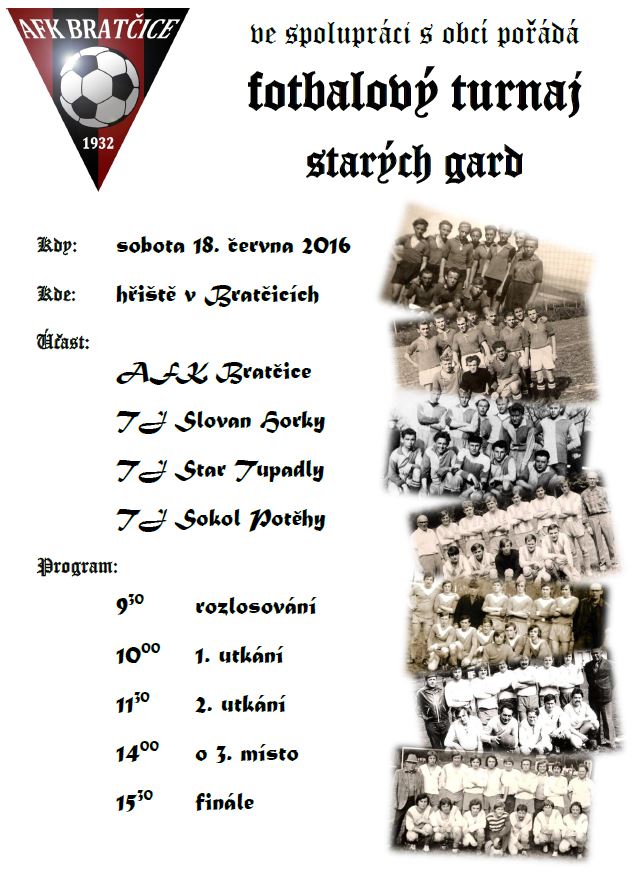 AFK BRATČICE

1932

ve spolupráci s obcí pořádá

fotbalový turnaj

starých gard

Kdy: sobota 18. června 2016

Kde: hřiště v Bratčicích

Účast:

AFK Bratčice

TJ Slovan Horky

TJ Star Tupadly

TJ Sokol Potěhy

Program:

$9^{30}$ rozlosování

$10^{00}$ 1. utkání

$11^{30}$ 2. utkání

$14^{00}$ o 3. místo

$15^{30}$ finále